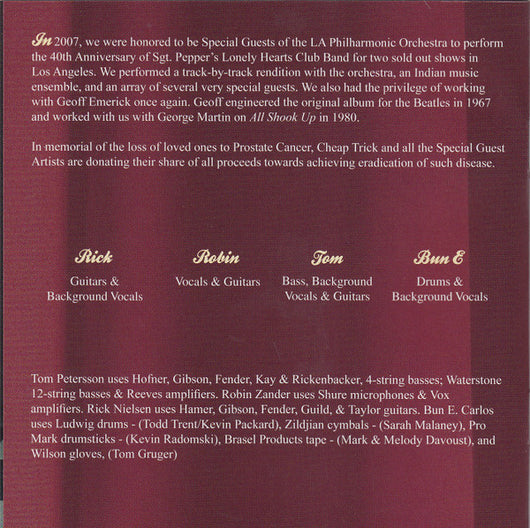 In 2007, we were honored to be Special Guests of the LA Philharmonic Orchestra to perform the 40th Anniversary of Sgt. Pepper's Lonely Hearts Club Band for two sold out shows in Los Angeles. We performed a track-by-track rendition with the orchestra, an Indian music ensemble, and an array of several very special guests. We also had the privilege of working with Geoff Emerick once again. Geoff engineered the original album for the Beatles in 1967 and worked with us with George Martin on All Shook Up in 1980.

In memorial of the loss of loved ones to Prostate Cancer, Cheap Trick and all the Special Guest Artists are donating their share of all proceeds towards achieving eradication of such disease.

Rick
Guitars &
Background Vocals

Robin
Vocals & Guitars

Tom
Bass, Background
Vocals & Guitars

Bun E
Drums &
Background Vocals

Tom Petersson uses Hofner, Gibson, Fender, Kay & Rickenbacker, 4-string basses; Waterstone 12-string basses & Reeves amplifiers. Robin Zander uses Shure microphones & Vox amplifiers. Rick Nielsen uses Hamer, Gibson, Fender, Guild, & Taylor guitars. Bun E. Carlos uses Ludwig drums - (Todd Trent/Kevin Packard), Zildjian cymbals - (Sarah Malaney), Pro Mark drumsticks - (Kevin Radomski), Brasel Products tape - (Mark & Melody Davoust), and Wilson gloves, (Tom Gruger)